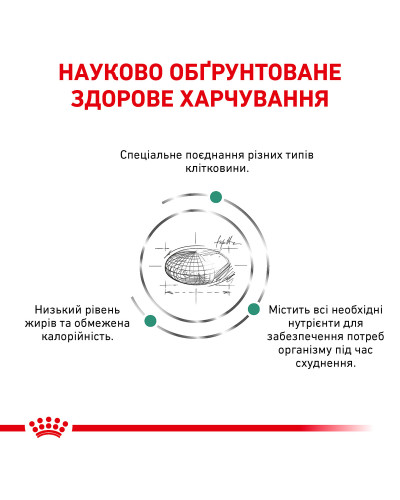 НАУКОВО ОБҐРУНТОВАНЕ ЗДОРОВЕ ХАРЧУВАННЯ

Спеціальне поєднання різних типів клітковини.

Низький рівень жирів та обмежена калорійність.

Містить всі необхідні нутрієнти для забезпечення потреб організму під час схуднення.